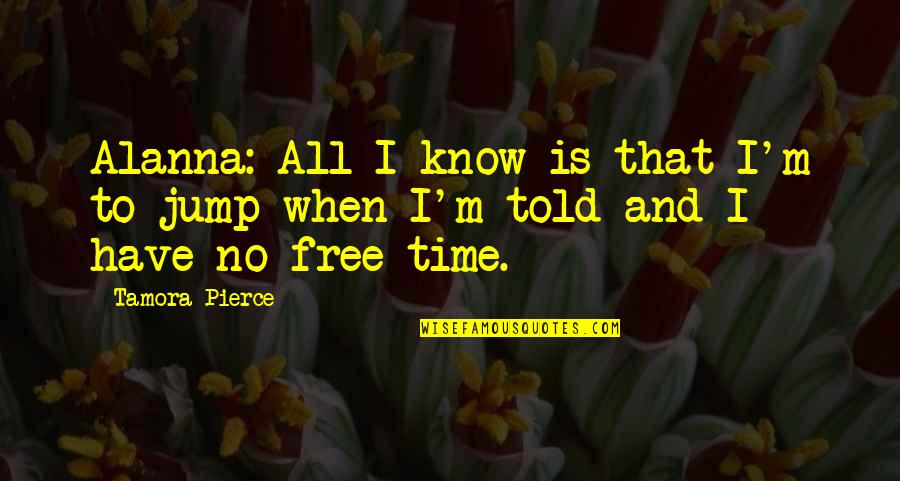 Alanna: All I know is that I'm to jump when I'm told and I have no free time.

Tamora Pierce

WISEFAMOUSQUOTES.COM